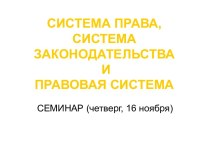 СИСТЕМА ПРАВА, СИСТЕМА ЗАКОНОДАТЕЛЬСТВА И ПРАВОВАЯ СИСТЕМА

СЕМИНАР (четверг, 16 ноября)